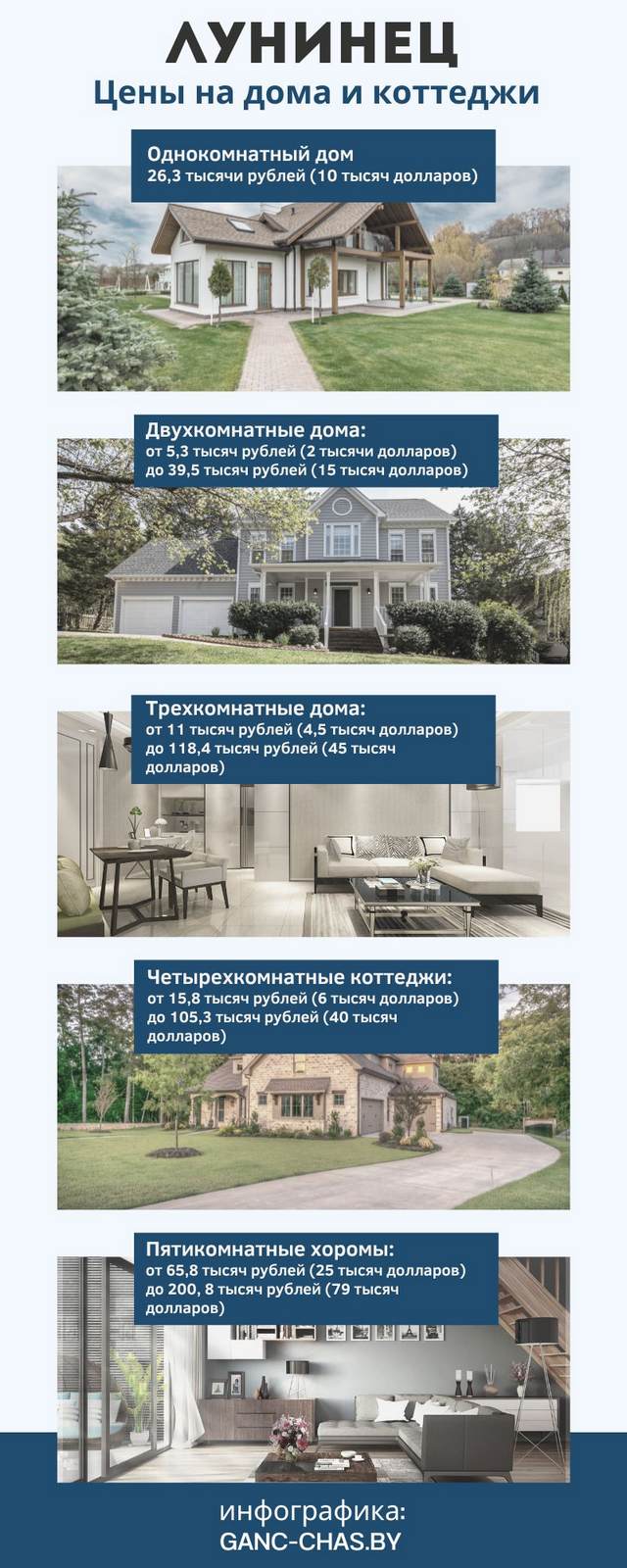 ЛУНИНЕЦ
Цены на дома и коттеджи

Однокомнатный дом
26,3 тысячи рублей (10 тысяч долларов)

Двухкомнатные дома:
от 5,3 тысяч рублей (2 тысячи долларов)
до 39,5 тысяч рублей (15 тысяч долларов)

Трехкомнатные дома:
от 11 тысяч рублей (4,5 тысяч долларов)
до 118,4 тысяч рублей (45 тысяч долларов)

Четырехкомнатные коттеджи:
от 15,8 тысяч рублей (6 тысяч долларов)
до 105,3 тысяч рублей (40 тысяч долларов)

Пятикомнатные хоромы:
от 65,8 тысяч рублей (25 тысяч долларов)
до 200, 8 тысяч рублей (79 тысяч долларов)

инфографика:
GANC-CHAS.BY